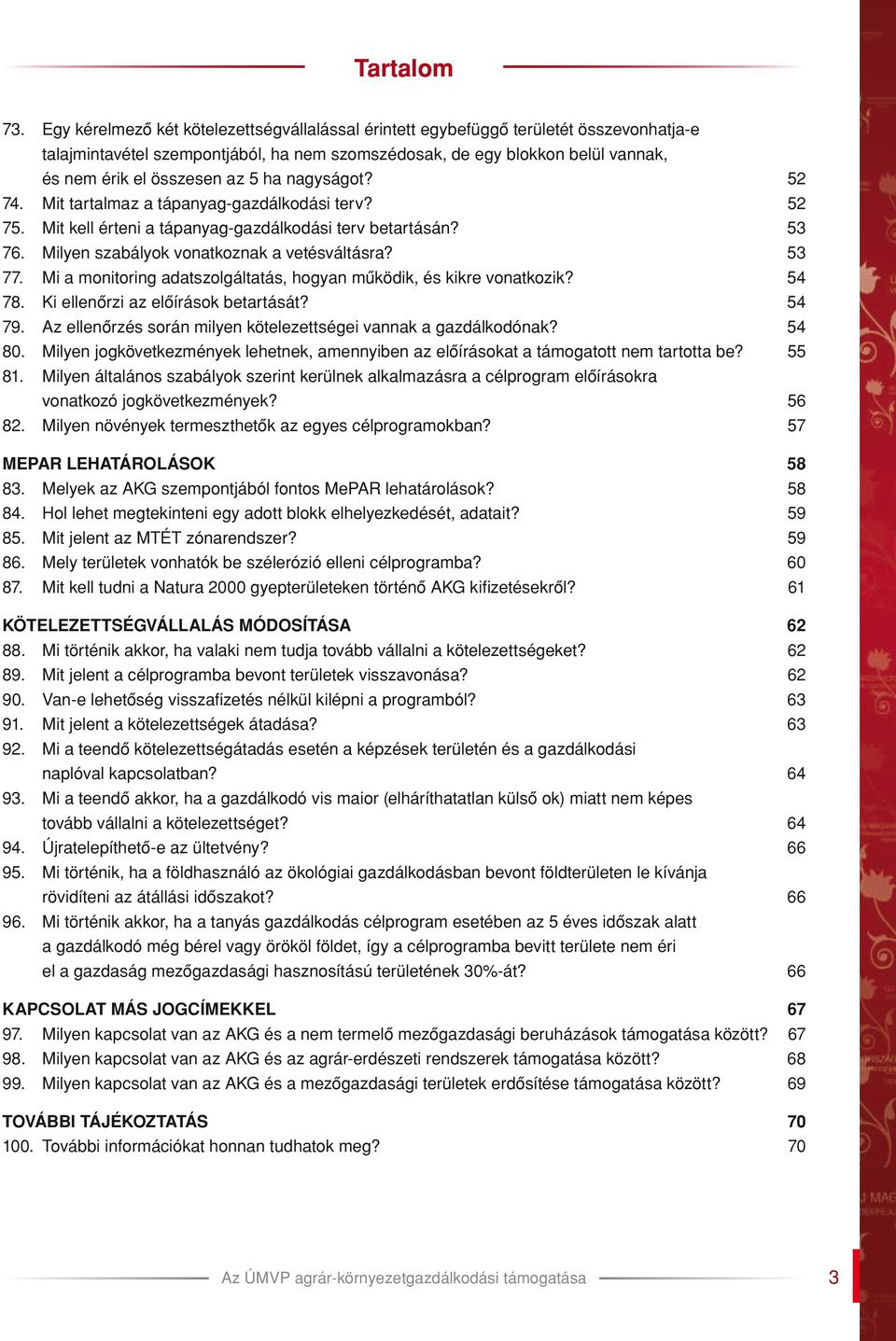 Tartalom

73. Egy kérelmező két kötelezettségvállalással érintett egybefüggő területét összevonhatja-e talajmintavétel szempontjából, ha nem szomszédosak, de egy blokkon belül vannak, és nem érik el összesen az 5 ha nagyságot? 52
74. Mit tartalmaz a tápanyag-gazdálkodási terv? 52
75. Mit kell érteni a tápanyag-gazdálkodási terv betartásán? 53
76. Milyen szabályok vonatkoznak a vetésváltásra? 53
77. Mi a monitoring adatszolgáltatás, hogyan működik, és kikre vonatkozik? 54
78. Ki ellenőrzi az előírások betartását? 54
79. Az ellenőrzés során milyen kötelezettségei vannak a gazdálkodónak? 54
80. Milyen jogkövetkezmények lehetnek, amennyiben az előírásokat a támogatott nem tartotta be? 55
81. Milyen általános szabályok szerint kerülnek alkalmazásra a célprogram előírásokra vonatkozó jogkövetkezmények? 56
82. Milyen növények termeszthetők az egyes célprogramokban? 57

MEPAR LEHATÁROLÁSOK 58
83. Melyek az AKG szempontjából fontos MePAR lehatárolások? 58
84. Hol lehet megtekinteni egy adott blokk elhelyezkedését, adatait? 59
85. Mit jelent az MTÉT zónarendszer? 59
86. Mely területek vonhatók be szélerózió elleni célprogramba? 60
87. Mit kell tudni a Natura 2000 gyepterületeken történő AKG kifizetésekről? 61

KÖTELEZETTSÉGVÁLLALÁS MÓDOSÍTÁSA 62
88. Mi történik akkor, ha valaki nem tudja tovább vállalni a kötelezettségeket? 62
89. Mit jelent a célprogramba bevont területek visszavonása? 62
90. Van-e lehetőség visszafizetés nélkül kilépni a programból? 63
91. Mit jelent a kötelezettségek átadása? 63
92. Mi a teendő kötelezettségátadás esetén a képzések területén és a gazdálkodási naplóval kapcsolatban? 64
93. Mi a teendő akkor, ha a gazdálkodó vis maior (elháríthatatlan külső ok) miatt nem képes tovább vállalni a kötelezettséget? 64
94. Újratelepíthető-e az ültetvény? 66
95. Mi történik, ha a földhasználó az ökológiai gazdálkodásban bevont földterületen le kívánja rövidíteni az átállási időszakot? 66
96. Mi történik akkor, ha a tanyás gazdálkodás célprogram esetében az 5 éves időszak alatt a gazdálkodó még bérel vagy örököl földet, így a célprogramba bevitt területe nem éri el a gazdaság mezőgazdasági hasznosítású területének 30%-át? 66

KAPCSOLAT MÁS JOGCÍMEKKEL 67
97. Milyen kapcsolat van az AKG és a nem termelő mezőgazdasági beruházások támogatása között? 67
98. Milyen kapcsolat van az AKG és az agrár-erdészeti rendszerek támogatása között? 68
99. Milyen kapcsolat van az AKG és a mezőgazdasági területek erdősítése támogatása között? 69

TOVÁBBI TÁJÉKOZTATÁS 70
100. További információkat honnan tudhatok meg? 70

Az ÚMVP agrár-környezetgazdálkodási támogatása 3